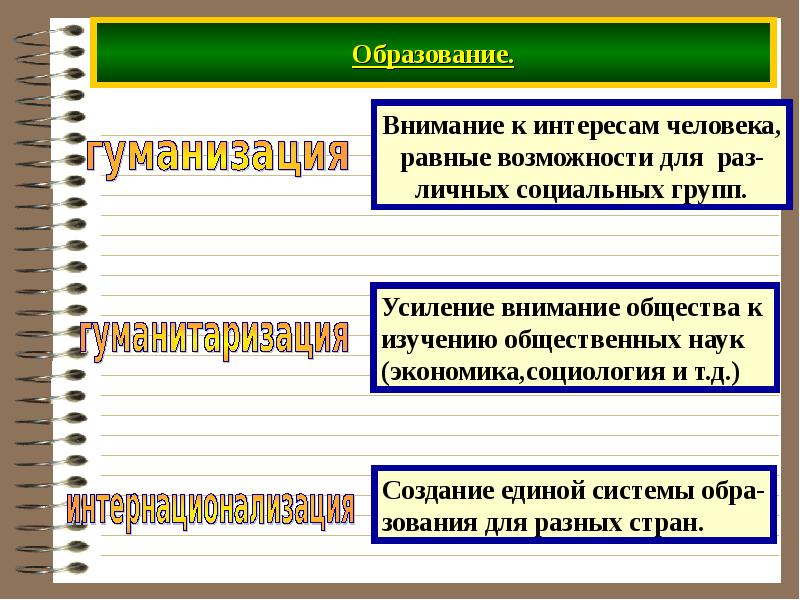 Образование.

гуманизация

Внимание к интересам человека, равные возможности для различных социальных групп.

гуманитаризация

Усиление внимание общества к изучению общественных наук (экономика,социология и т.д.)

интернационализация

Создание единой системы образования для разных стран.